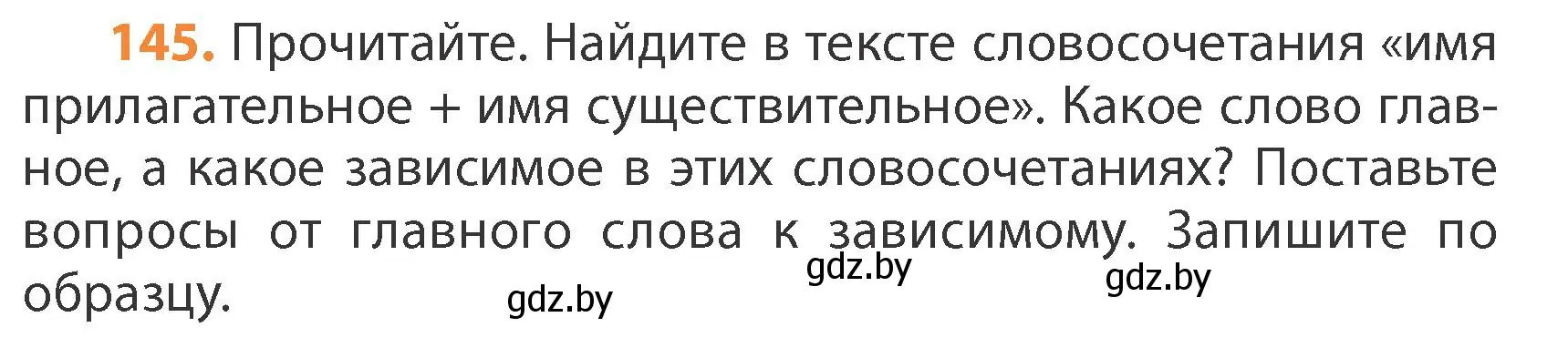 145. Прочитайте. Найдите в тексте словосочетания «имя прилагательное + имя существительное». Какое слово главное, а какое зависимое в этих словосочетаниях? Поставьте вопросы от главного слова к зависимому. Запишите по образцу.

gdz.by gdz.by gdz.by